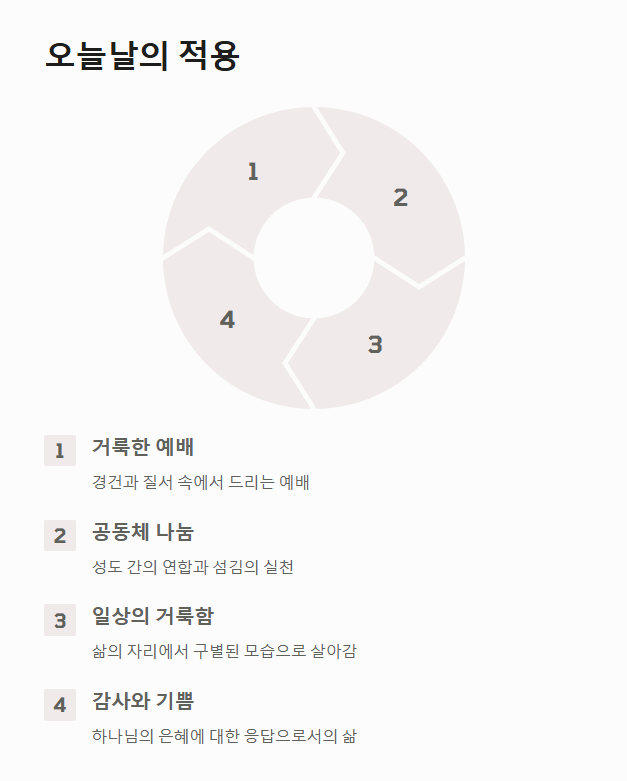 오늘날의 적용

1

2

3

4

1

거룩한 예배

경건과 질서 속에서 드리는 예배

2

공동체 나눔

성도 간의 연합과 섬김의 실천

3

일상의 거룩함

삶의 자리에서 구별된 모습으로 살아감

4

감사와 기쁨

하나님의 은혜에 대한 응답으로서의 삶